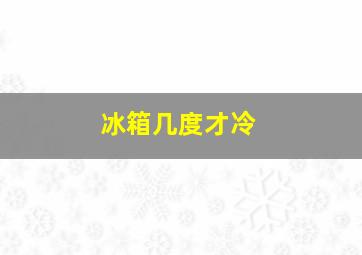 冰箱几度才冷